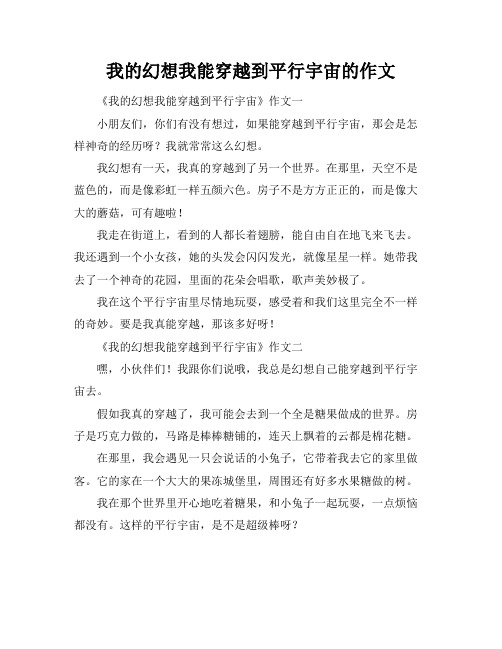 我的幻想我能穿越到平行宇宙的作文

《我的幻想我能穿越到平行宇宙》作文一

小朋友们，你们有没有想过，如果能穿越到平行宇宙，那会是怎样神奇的经历呀？我就常常这么幻想。

我幻想有一天，我真的穿越到了另一个世界。在那里，天空不是蓝色的，而是像彩虹一样五颜六色。房子不是方方正正的，而是像大大的蘑菇，可有趣啦！

我走在街道上，看到的人都长着翅膀，能自由自在地飞来飞去。我还遇到一个小女孩，她的头发会闪闪发光，就像星星一样。她带我去了一个神奇的花园，里面的花朵会唱歌，歌声美妙极了。

我在这个平行宇宙里尽情地玩耍，感受着和我们这里完全不一样的奇妙。要是我真能穿越，那该多好呀！

《我的幻想我能穿越到平行宇宙》作文二

嘿，小伙伴们！我跟你们说哦，我总是幻想自己能穿越到平行宇宙去。

假如我真的穿越了，我可能会去到一个全是糖果做成的世界。房子是巧克力做的，马路是棒棒糖铺的，连天上飘着的云都是棉花糖。

在那里，我会遇见一只会说话的小兔子，它带着我去它的家里做客。它的家在一个大大的果冻城堡里，周围还有好多水果糖做的树。

我在那个世界里开心地吃着糖果，和小兔子一起玩耍，一点烦恼都没有。这样的平行宇宙，是不是超级棒呀？